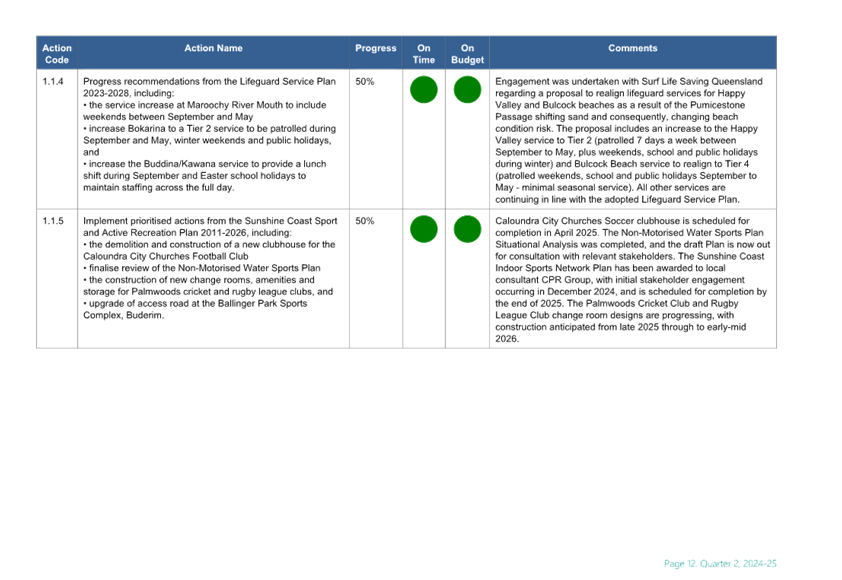 | Action Code | Action Name | Progress | On Time | On Budget | Comments |
|---|---|---|---|---|---|
| 1.1.4 | Progress recommendations from the Lifeguard Service Plan 2023-2028, including: • the service increase at Maroochy River Mouth to include weekends between September and May • increase Bokarina to a Tier 2 service to be patrolled during September and May, winter weekends and public holidays, and • increase the Buddina/Kawana service to provide a lunch shift during September and Easter school holidays to maintain staffing across the full day. | 50% | | | Engagement was undertaken with Surf Life Saving Queensland regarding a proposal to realign lifeguard services for Happy Valley and Bulcock beaches as a result of the Pumicestone Passage shifting sand and consequently, changing beach condition risk. The proposal includes an increase to the Happy Valley service to Tier 2 (patrolled 7 days a week between September to May, plus weekends, school and public holidays during winter) and Bulcock Beach service to realign to Tier 4 (patrolled weekends, school and public holidays September to May - minimal seasonal service). All other services are continuing in line with the adopted Lifeguard Service Plan. |
| 1.1.5 | Implement prioritised actions from the Sunshine Coast Sport and Active Recreation Plan 2011-2026, including: • the demolition and construction of a new clubhouse for the Caloundra City Churches Football Club • finalise review of the Non-Motorised Water Sports Plan • the construction of new change rooms, amenities and storage for Palmwoods cricket and rugby league clubs, and • upgrade of access road at the Ballinger Park Sports Complex, Buderim. | 50% | | | Caloundra City Churches Soccer clubhouse is scheduled for completion in April 2025. The Non-Motorised Water Sports Plan Situational Analysis was completed, and the draft Plan is now out for consultation with relevant stakeholders. The Sunshine Coast Indoor Sports Network Plan has been awarded to local consultant CPR Group, with initial stakeholder engagement occurring in December 2024, and is scheduled for completion by the end of 2025. The Palmwoods Cricket Club and Rugby League Club change room designs are progressing, with construction anticipated from late 2025 through to early-mid 2026. |

Page 12. Quarter 2, 2024-25